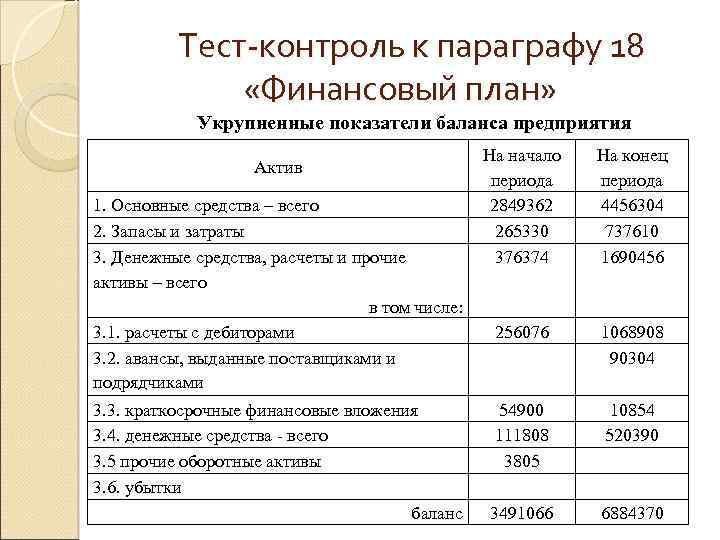 Тест-контроль к параграфу 18 «Финансовый план»

Укрупненные показатели баланса предприятия

| Актив | На начало периода | На конец периода |
|---|---|---|
| 1. Основные средства – всего | 2849362 | 4456304 |
| 2. Запасы и затраты | 265330 | 737610 |
| 3. Денежные средства, расчеты и прочие активы – всего в том числе: | 376374 | 1690456 |
| 3.1. расчеты с дебиторами | 256076 | 1068908 |
| 3.2. авансы, выданные поставщиками и подрядчиками | | 90304 |
| 3.3. краткосрочные финансовые вложения | 54900 | 10854 |
| 3.4. денежные средства - всего | 111808 | 520390 |
| 3.5 прочие оборотные активы | 3805 | |
| 3.6. убытки | | |
| баланс | 3491066 | 6884370 |